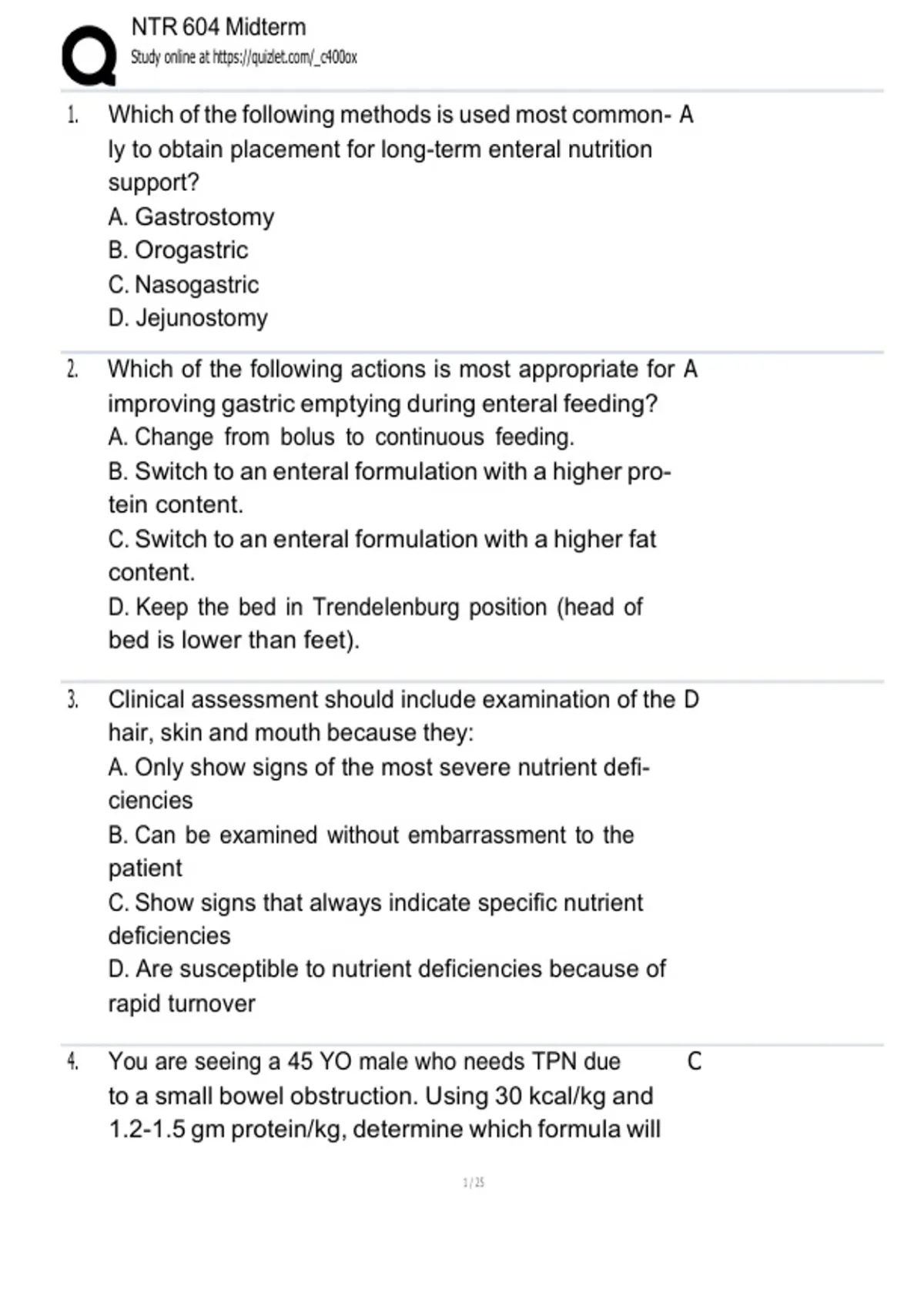 NTR 604 Midterm
Study online at https://quizlet.com/_c400ox

1. Which of the following methods is used most commonly to obtain placement for long-term enteral nutrition support?
A. Gastrostomy
B. Orogastric
C. Nasogastric
D. Jejunostomy

A

2. Which of the following actions is most appropriate for improving gastric emptying during enteral feeding?
A. Change from bolus to continuous feeding.
B. Switch to an enteral formulation with a higher protein content.
C. Switch to an enteral formulation with a higher fat content.
D. Keep the bed in Trendelenburg position (head of bed is lower than feet).

A

3. Clinical assessment should include examination of the hair, skin and mouth because they:
A. Only show signs of the most severe nutrient deficiencies
B. Can be examined without embarrassment to the patient
C. Show signs that always indicate specific nutrient deficiencies
D. Are susceptible to nutrient deficiencies because of rapid turnover

D

4. You are seeing a 45 YO male who needs TPN due to a small bowel obstruction. Using 30 kcal/kg and 1.2-1.5 gm protein/kg, determine which formula will

C

1 / 25